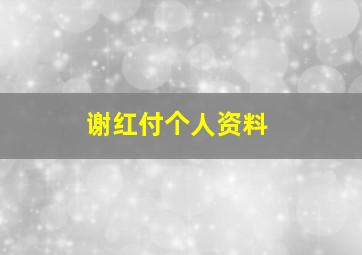 谢红付个人资料